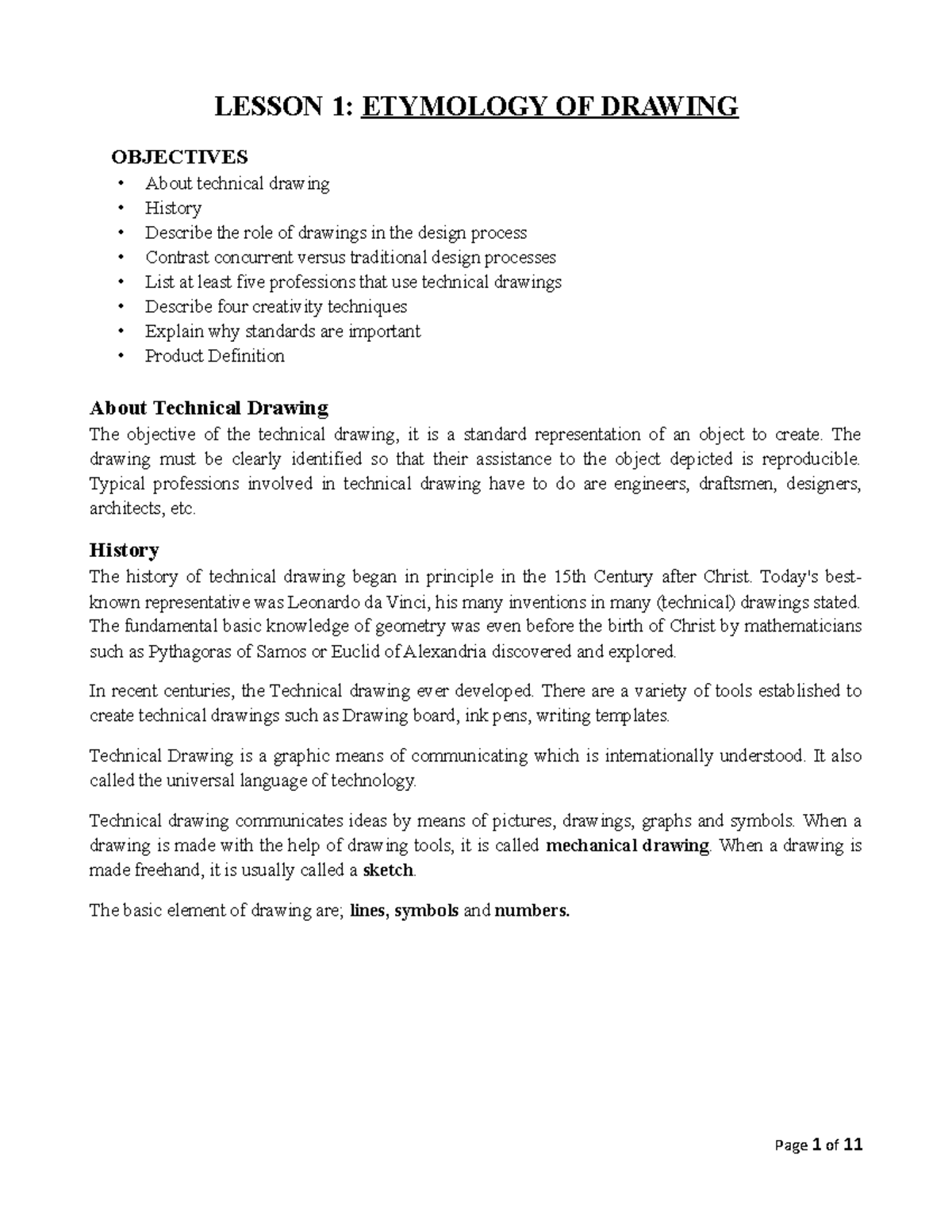 LESSON 1: ETYMOLOGY OF DRAWING

OBJECTIVES
• About technical drawing
• History
• Describe the role of drawings in the design process
• Contrast concurrent versus traditional design processes
• List at least five professions that use technical drawings
• Describe four creativity techniques
• Explain why standards are important
• Product Definition

About Technical Drawing
The objective of the technical drawing, it is a standard representation of an object to create. The drawing must be clearly identified so that their assistance to the object depicted is reproducible. Typical professions involved in technical drawing have to do are engineers, draftsmen, designers, architects, etc.

History
The history of technical drawing began in principle in the 15th Century after Christ. Today's best-known representative was Leonardo da Vinci, his many inventions in many (technical) drawings stated. The fundamental basic knowledge of geometry was even before the birth of Christ by mathematicians such as Pythagoras of Samos or Euclid of Alexandria discovered and explored.

In recent centuries, the Technical drawing ever developed. There are a variety of tools established to create technical drawings such as Drawing board, ink pens, writing templates.

Technical Drawing is a graphic means of communicating which is internationally understood. It also called the universal language of technology.

Technical drawing communicates ideas by means of pictures, drawings, graphs and symbols. When a drawing is made with the help of drawing tools, it is called mechanical drawing. When a drawing is made freehand, it is usually called a sketch.

The basic element of drawing are; lines, symbols and numbers.

Page 1 of 11